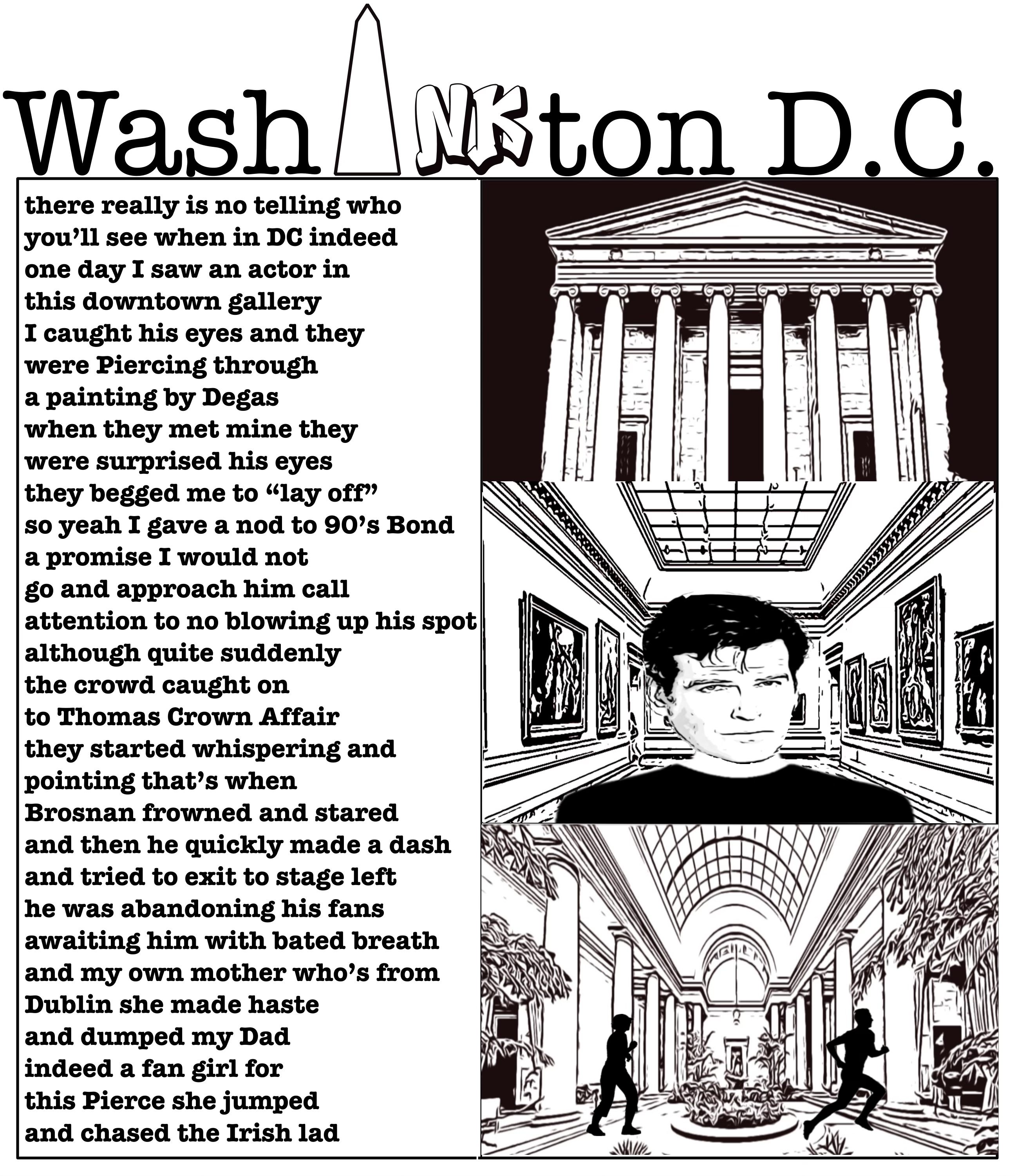 WashINKton D.C.

there really is no telling who you'll see when in DC indeed one day I saw an actor in this downtown gallery I caught his eyes and they were Piercing through a painting by Degas when they met mine they were surprised his eyes they begged me to "lay off" so yeah I gave a nod to 90's Bond a promise I would not go and approach him call attention to no blowing up his spot although quite suddenly the crowd caught on to Thomas Crown Affair they started whispering and pointing that's when Brosnan frowned and stared and then he quickly made a dash and tried to exit to stage left he was abandoning his fans awaiting him with bated breath and my own mother who's from Dublin she made haste and dumped my Dad indeed a fan girl for this Pierce she jumped and chased the Irish lad